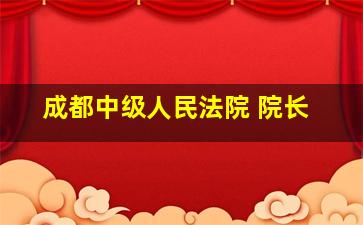 成都中级人民法院 院长